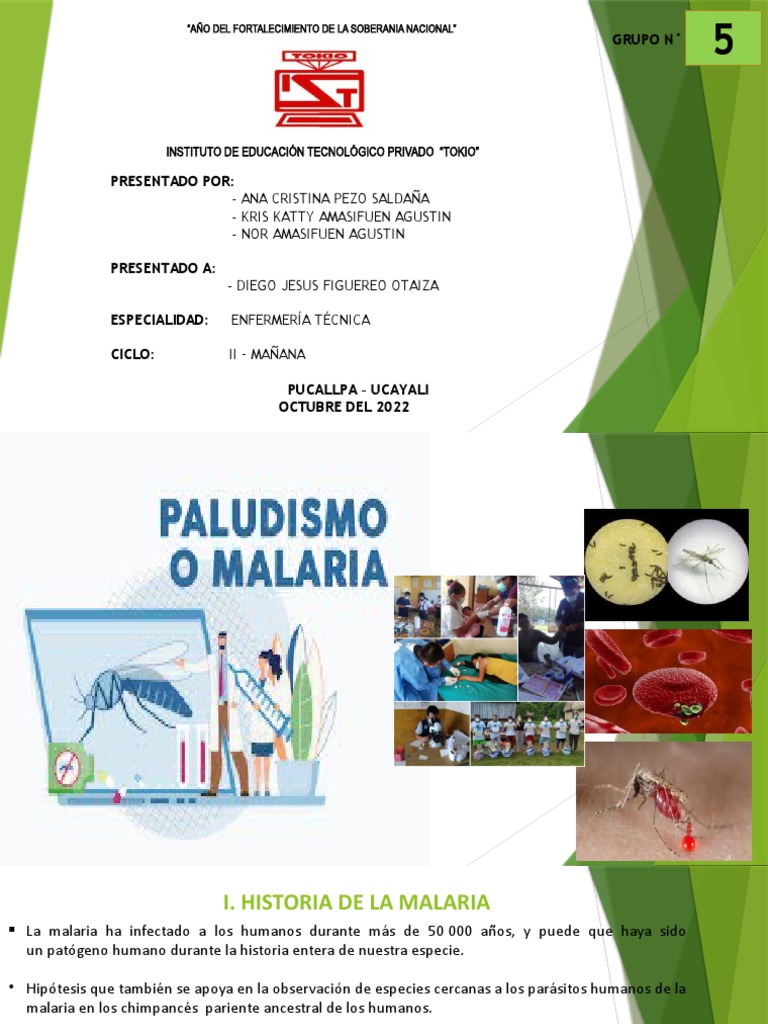 "AÑO DEL FORTALECIMIENTO DE LA SOBERANIA NACIONAL"

GRUPO N° 5

TOKIO

IST

INSTITUTO DE EDUCACIÓN TECNOLÓGICO PRIVADO "TOKIO"

PRESENTADO POR:
- ANA CRISTINA PEZO SALDAÑA
- KRIS KATTY AMASIFUEN AGUSTIN
- NOR AMASIFUEN AGUSTIN

PRESENTADO A:
- DIEGO JESUS FIGUEREO OTAIZA

ESPECIALIDAD: ENFERMERÍA TÉCNICA

CICLO: II - MAÑANA

PUCALLPA - UCAYALI
OCTUBRE DEL 2022

PALUDISMO O MALARIA

I. HISTORIA DE LA MALARIA

▪ La malaria ha infectado a los humanos durante más de 50 000 años, y puede que haya sido un patógeno humano durante la historia entera de nuestra especie.

• Hipótesis que también se apoya en la observación de especies cercanas a los parásitos humanos de la malaria en los chimpancés pariente ancestral de los humanos.